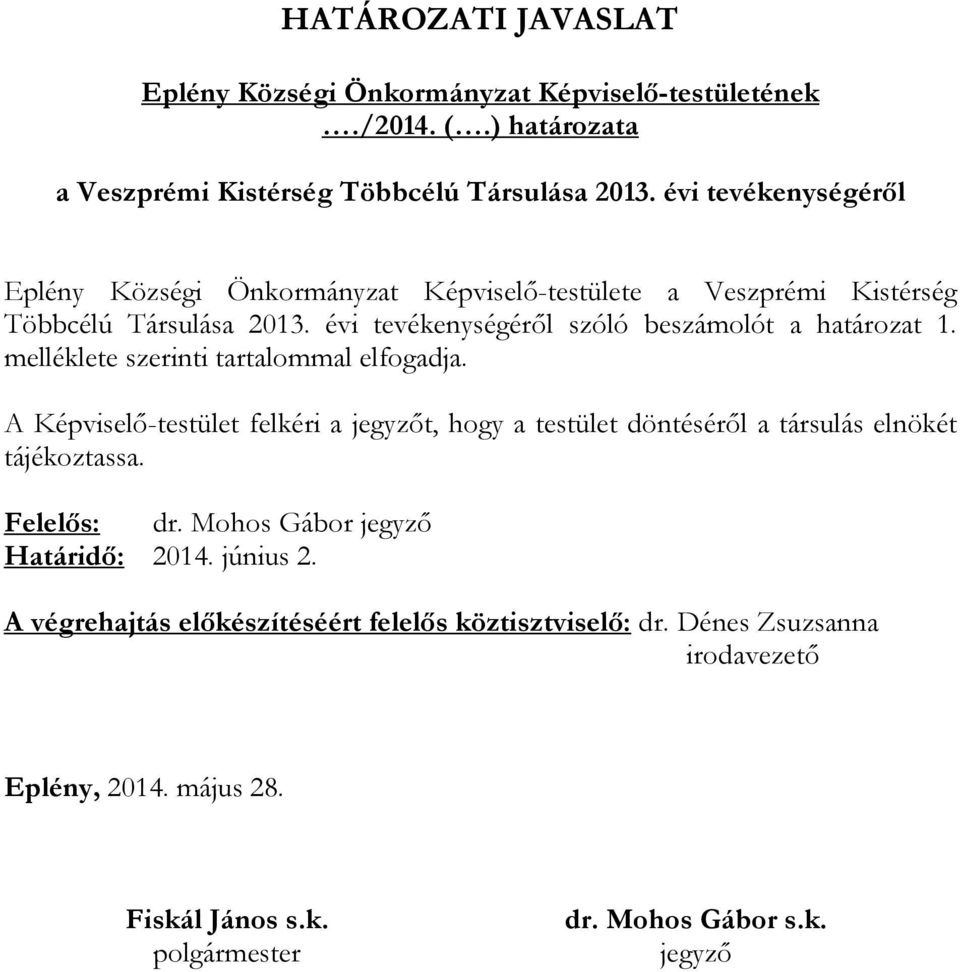 HATÁROZATI JAVASLAT

Eplény Községi Önkormányzat Képviselő-testületének
…./2014. (….) határozata

a Veszprémi Kistérség Többcélú Társulása 2013. évi tevékenységéről

Eplény Községi Önkormányzat Képviselő-testülete a Veszprémi Kistérség Többcélú Társulása 2013. évi tevékenységéről szóló beszámolót a határozat 1. melléklete szerinti tartalommal elfogadja.

A Képviselő-testület felkéri a jegyzőt, hogy a testület döntéséről a társulás elnökét tájékoztassa.

Felelős: dr. Mohos Gábor jegyző
Határidő: 2014. június 2.

A végrehajtás előkészítéséért felelős köztisztviselő: dr. Dénes Zsuzsanna
irodavezető

Eplény, 2014. május 28.

Fiskál János s.k.
polgármester

dr. Mohos Gábor s.k.
jegyző